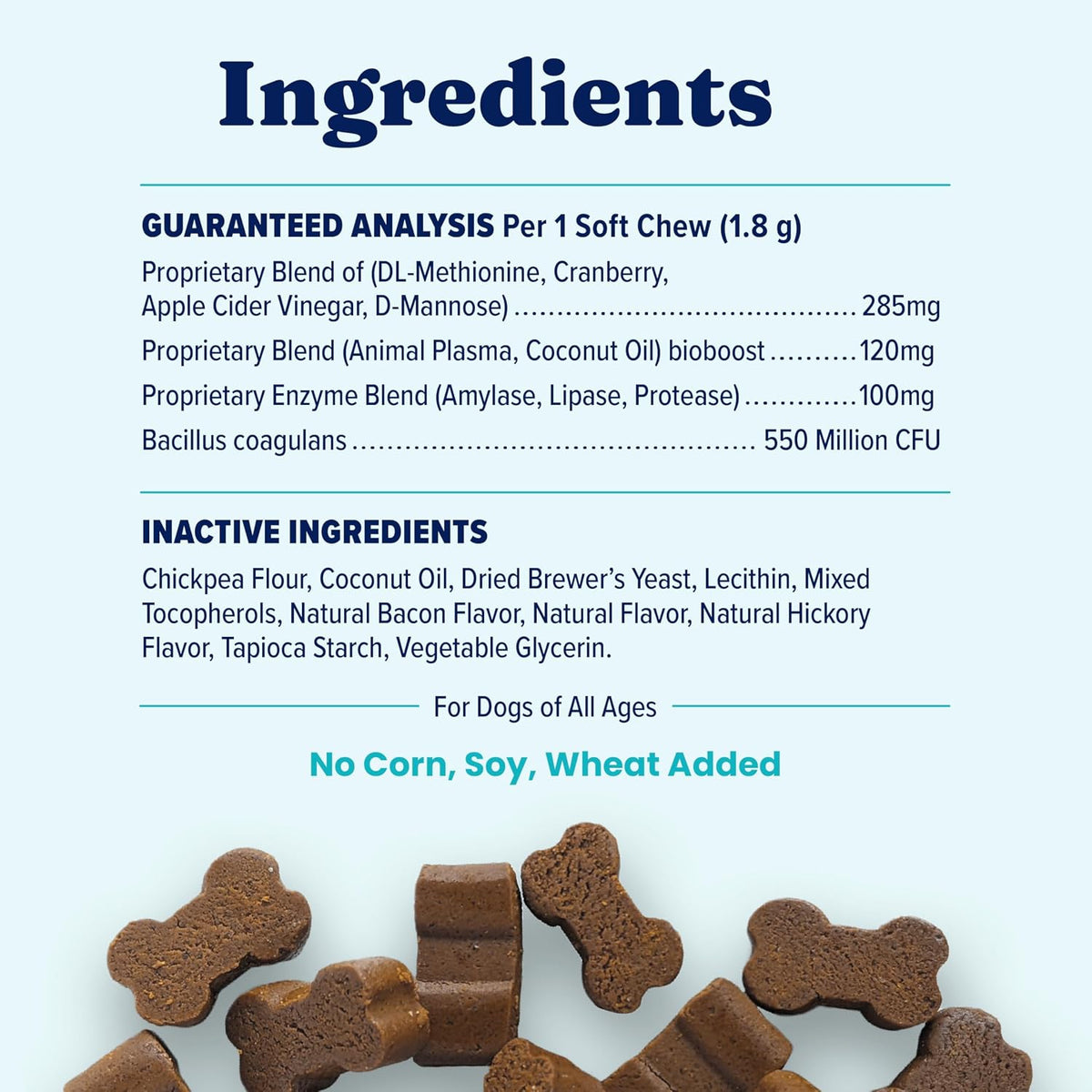 Ingredients

GUARANTEED ANALYSIS Per 1 Soft Chew (1.8 g)

Proprietary Blend of (DL-Methionine, Cranberry, Apple Cider Vinegar, D-Mannose) 285mg

Proprietary Blend (Animal Plasma, Coconut Oil) bioboost 120mg

Proprietary Enzyme Blend (Amylase, Lipase, Protease) 100mg

Bacillus coagulans 550 Million CFU

INACTIVE INGREDIENTS

Chickpea Flour, Coconut Oil, Dried Brewer's Yeast, Lecithin, Mixed Tocopherols, Natural Bacon Flavor, Natural Flavor, Natural Hickory Flavor, Tapioca Starch, Vegetable Glycerin.

For Dogs of All Ages

No Corn, Soy, Wheat Added